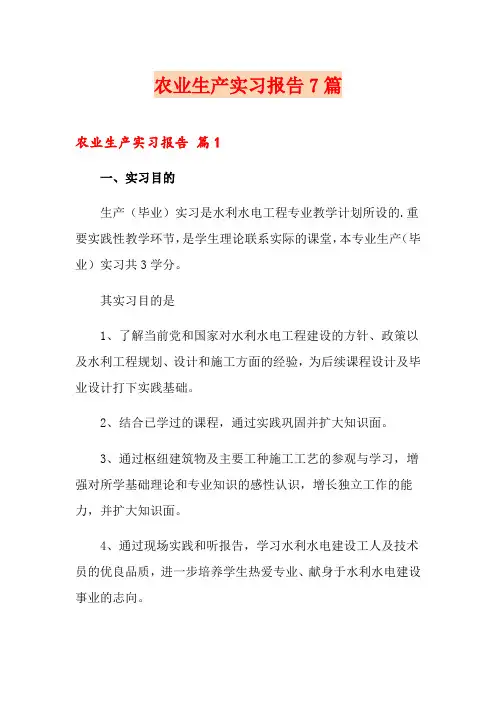 农业生产实习报告7篇

农业生产实习报告 篇1

一、实习目的

生产（毕业）实习是水利水电工程专业教学计划所设的.重要实践性教学环节，是学生理论联系实际的课堂，本专业生产（毕业）实习共3学分。

其实习目的是

1、了解当前党和国家对水利水电工程建设的方针、政策以及水利工程规划、设计和施工方面的经验，为后续课程设计及毕业设计打下实践基础。

2、结合已学过的课程，通过实践巩固并扩大知识面。

3、通过枢纽建筑物及主要工种施工工艺的参观与学习，增强对所学基础理论和专业知识的感性认识，增长独立工作的能力，并扩大知识面。

4、通过现场实践和听报告，学习水利水电建设工人及技术员的优良品质，进一步培养学生热爱专业、献身于水利水电建设事业的志向。